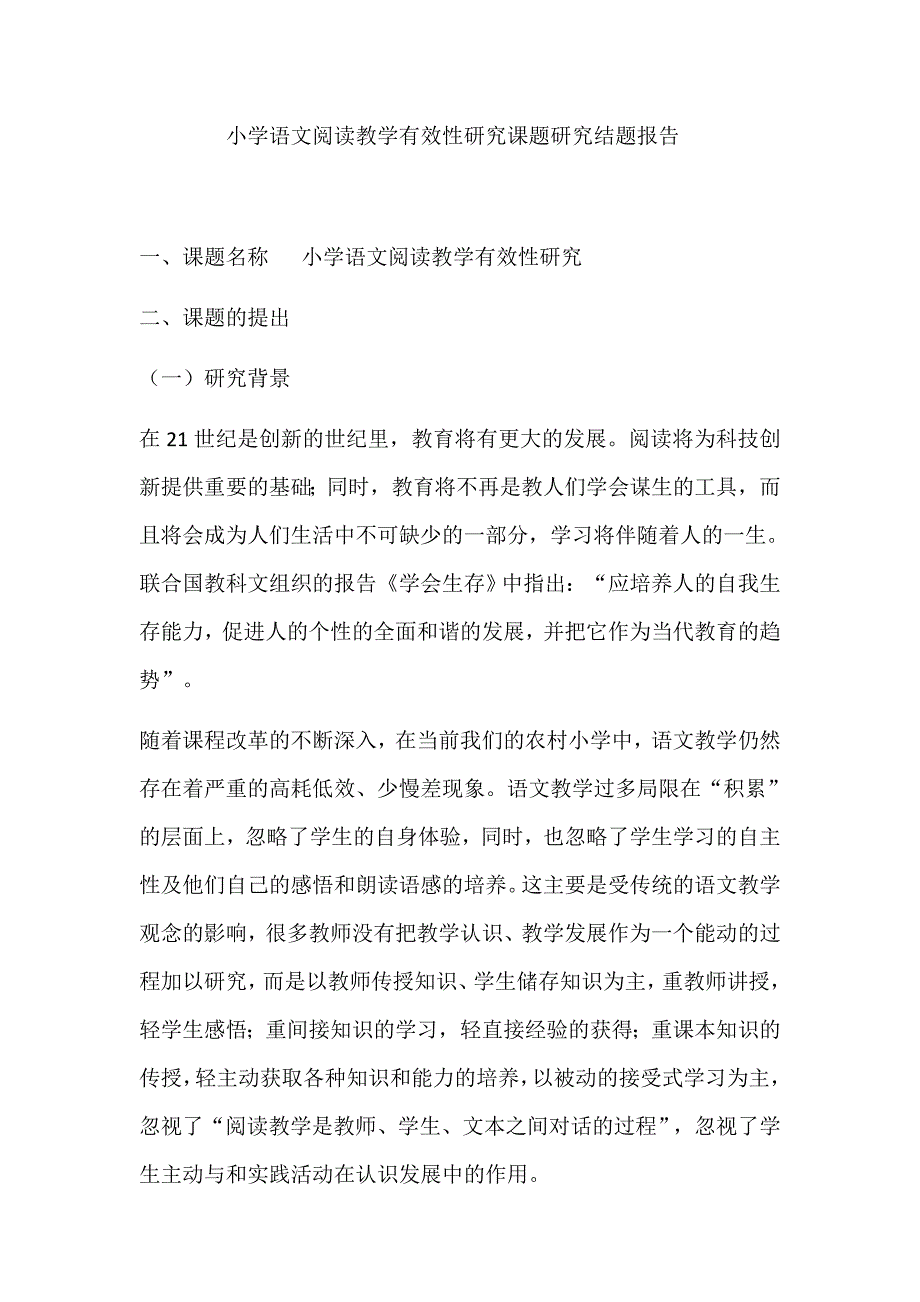 小学语文阅读教学有效性研究课题研究结题报告

一、课题名称　　小学语文阅读教学有效性研究

二、课题的提出

（一）研究背景

在 21 世纪是创新的世纪里，教育将有更大的发展。阅读将为科技创新提供重要的基础;同时，教育将不再是教人们学会谋生的工具，而且将会成为人们生活中不可缺少的一部分，学习将伴随着人的一生。联合国教科文组织的报告《学会生存》中指出：“应培养人的自我生存能力，促进人的个性的全面和谐的发展，并把它作为当代教育的趋势”。

随着课程改革的不断深入，在当前我们的农村小学中，语文教学仍然存在着严重的高耗低效、少慢差现象。语文教学过多局限在“积累”的层面上，忽略了学生的自身体验，同时，也忽略了学生学习的自主性及他们自己的感悟和朗读语感的培养。这主要是受传统的语文教学观念的影响，很多教师没有把教学认识、教学发展作为一个能动的过程加以研究，而是以教师传授知识、学生储存知识为主，重教师讲授，轻学生感悟；重间接知识的学习，轻直接经验的获得；重课本知识的传授，轻主动获取各种知识和能力的培养，以被动的接受式学习为主，忽视了“阅读教学是教师、学生、文本之间对话的过程”，忽视了学生主动与和实践活动在认识发展中的作用。